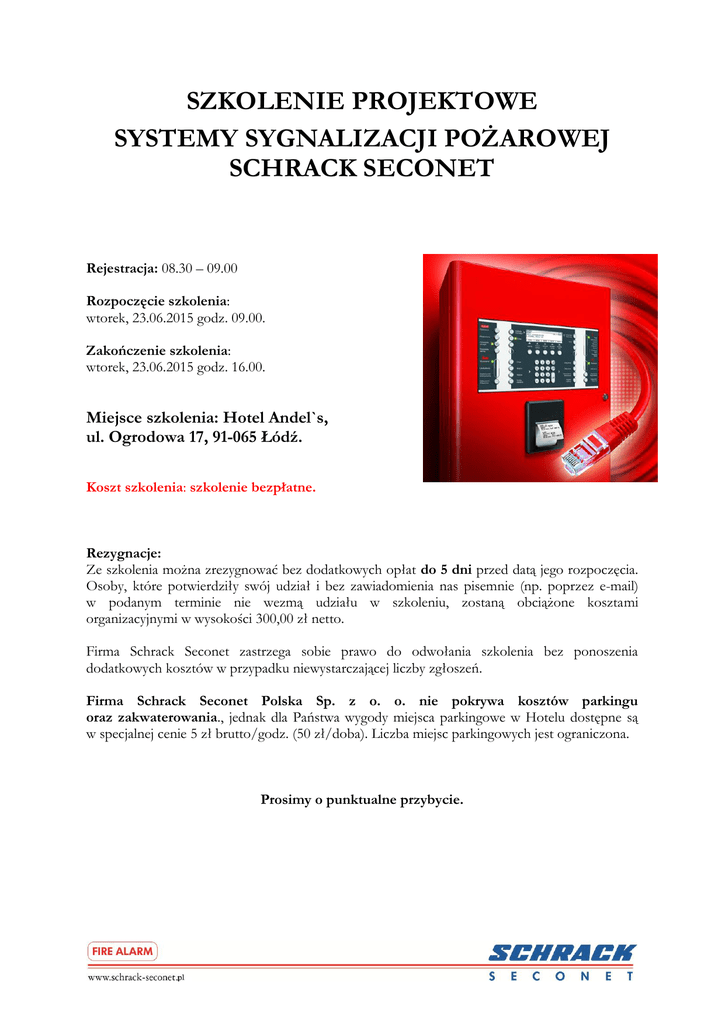 SZKOLENIE PROJEKTOWE
SYSTEMY SYGNALIZACJI POŻAROWEJ
SCHRACK SECONET

Rejestracja: 08.30 – 09.00

Rozpoczęcie szkolenia:
wtorek, 23.06.2015 godz. 09.00.

Zakończenie szkolenia:
wtorek, 23.06.2015 godz. 16.00.

Miejsce szkolenia: Hotel Andel`s,
ul. Ogrodowa 17, 91-065 Łódź.

Koszt szkolenia: szkolenie bezpłatne.

Rezygnacje:
Ze szkolenia można zrezygnować bez dodatkowych opłat do 5 dni przed datą jego rozpoczęcia. Osoby, które potwierdziły swój udział i bez zawiadomienia nas pisemnie (np. poprzez e-mail) w podanym terminie nie wezmą udziału w szkoleniu, zostaną obciążone kosztami organizacyjnymi w wysokości 300,00 zł netto.

Firma Schrack Seconet zastrzega sobie prawo do odwołania szkolenia bez ponoszenia dodatkowych kosztów w przypadku niewystarczającej liczby zgłoszeń.

Firma Schrack Seconet Polska Sp. z o. o. nie pokrywa kosztów parkingu oraz zakwaterowania., jednak dla Państwa wygody miejsca parkingowe w Hotelu dostępne są w specjalnej cenie 5 zł brutto/godz. (50 zł/doba). Liczba miejsc parkingowych jest ograniczona.

Prosimy o punktualne przybycie.

FIRE ALARM
www.schrack-seconet.pl
SCHRACK
SECONET